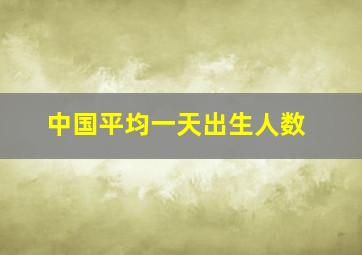 中国平均一天出生人数